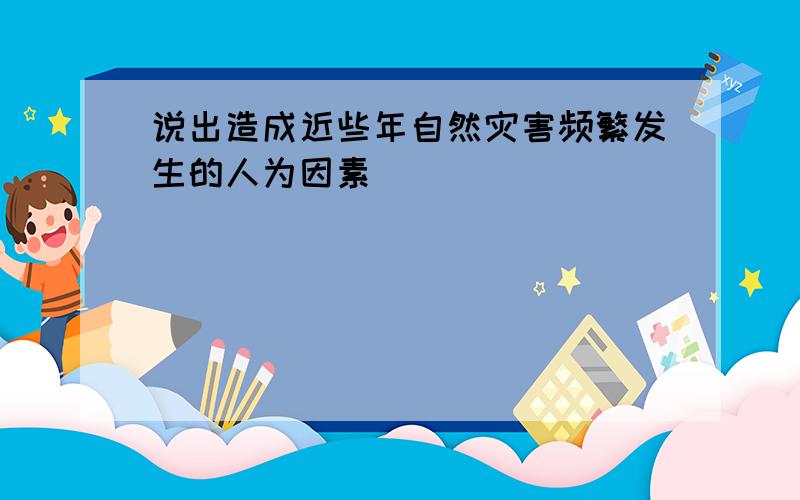 说出造成近些年自然灾害频繁发生的人为因素

xyz